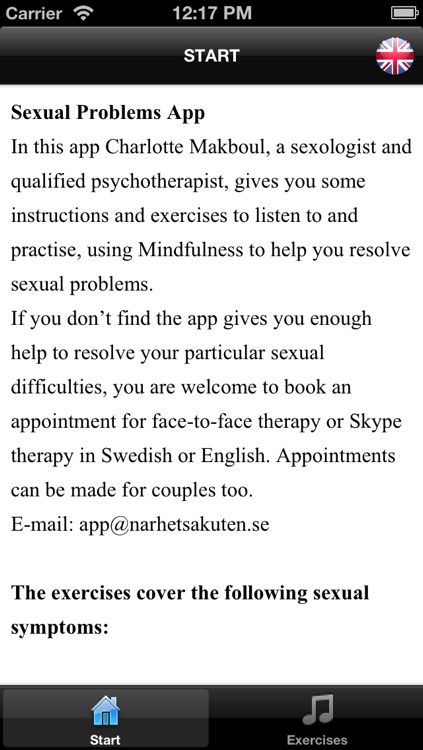 Carrier 12:17 PM

START

Sexual Problems App
In this app Charlotte Makboul, a sexologist and qualified psychotherapist, gives you some instructions and exercises to listen to and practise, using Mindfulness to help you resolve sexual problems.
If you don’t find the app gives you enough help to resolve your particular sexual difficulties, you are welcome to book an appointment for face-to-face therapy or Skype therapy in Swedish or English. Appointments can be made for couples too.
E-mail: app@narhetsakuten.se

The exercises cover the following sexual symptoms:

Start Exercises